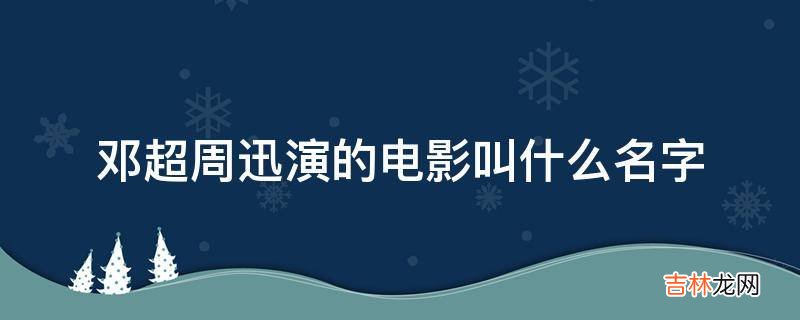 邓超周迅演的电影叫什么名字

吉林龙网